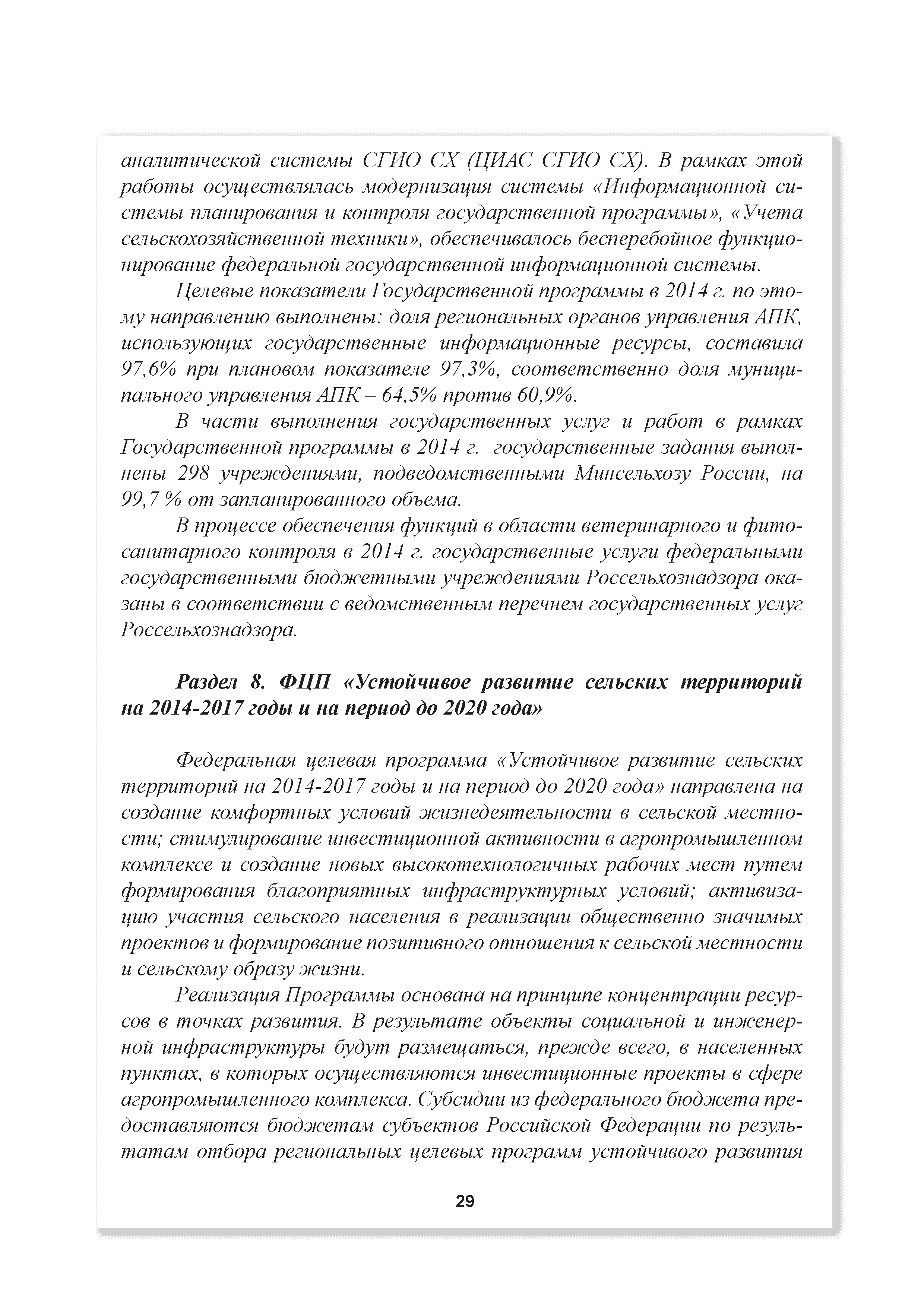 аналитической системы СГИО СХ (ЦИАС СГИО СХ). В рамках этой работы осуществлялась модернизация системы «Информационной системы планирования и контроля государственной программы», «Учета сельскохозяйственной техники», обеспечивалось бесперебойное функционирование федеральной государственной информационной системы.

Целевые показатели Государственной программы в 2014 г. по этому направлению выполнены: доля региональных органов управления АПК, использующих государственные информационные ресурсы, составила 97,6% при плановом показателе 97,3%, соответственно доля муниципального управления АПК – 64,5% против 60,9%.

В части выполнения государственных услуг и работ в рамках Государственной программы в 2014 г. государственные задания выполнены 298 учреждениями, подведомственными Минсельхозу России, на 99,7 % от запланированного объема.

В процессе обеспечения функций в области ветеринарного и фитосанитарного контроля в 2014 г. государственные услуги федеральными государственными бюджетными учреждениями Россельхознадзора оказаны в соответствии с ведомственным перечнем государственных услуг Россельхознадзора.

Раздел 8. ФЦП «Устойчивое развитие сельских территорий на 2014-2017 годы и на период до 2020 года»

Федеральная целевая программа «Устойчивое развитие сельских территорий на 2014-2017 годы и на период до 2020 года» направлена на создание комфортных условий жизнедеятельности в сельской местности; стимулирование инвестиционной активности в агропромышленном комплексе и создание новых высокотехнологичных рабочих мест путем формирования благоприятных инфраструктурных условий; активизацию участия сельского населения в реализации общественно значимых проектов и формирование позитивного отношения к сельской местности и сельскому образу жизни.

Реализация Программы основана на принципе концентрации ресурсов в точках развития. В результате объекты социальной и инженерной инфраструктуры будут размещаться, прежде всего, в населенных пунктах, в которых осуществляются инвестиционные проекты в сфере агропромышленного комплекса. Субсидии из федерального бюджета предоставляются бюджетам субъектов Российской Федерации по результатам отбора региональных целевых программ устойчивого развития

29